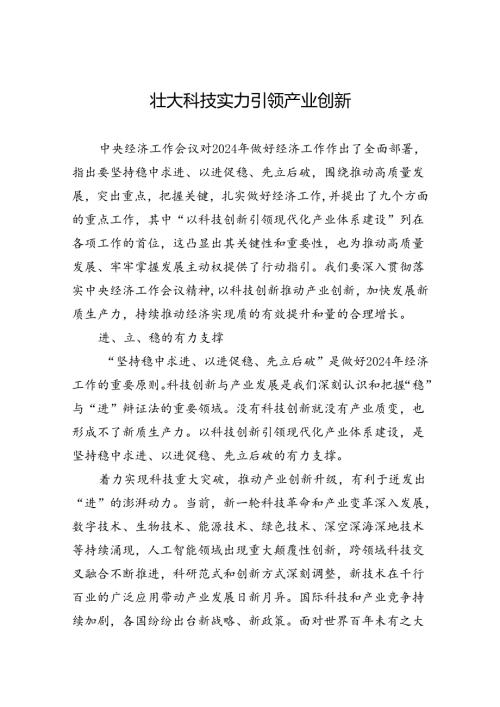 壮大科技实力引领产业创新

中央经济工作会议对2024年做好经济工作作出了全面部署，指出要坚持稳中求进、以进促稳、先立后破，围绕推动高质量发展，突出重点，把握关键，扎实做好经济工作，并提出了九个方面的重点工作，其中“以科技创新引领现代化产业体系建设”列在各项工作的首位，这凸显出其关键性和重要性，也为推动高质量发展、牢牢掌握发展主动权提供了行动指引。我们要深入贯彻落实中央经济工作会议精神，以科技创新推动产业创新，加快发展新质生产力，持续推动经济实现质的有效提升和量的合理增长。

进、立、稳的有力支撑

“坚持稳中求进、以进促稳、先立后破”是做好2024年经济工作的重要原则。科技创新与产业发展是我们深刻认识和把握“稳”与“进”辩证法的重要领域。没有科技创新就没有产业质变，也形成不了新质生产力。以科技创新引领现代化产业体系建设，是坚持稳中求进、以进促稳、先立后破的有力支撑。

着力实现科技重大突破，推动产业创新升级，有利于迸发出“进”的澎湃动力。当前，新一轮科技革命和产业变革深入发展，数字技术、生物技术、能源技术、绿色技术、深空深海深地技术等持续涌现，人工智能领域出现重大颠覆性创新，跨领域科技交叉融合不断推进，科研范式和创新方式深刻调整，新技术在千行百业的广泛应用带动产业发展日新月异。国际科技和产业竞争持续加剧，各国纷纷出台新战略、新政策。面对世界百年未有之大